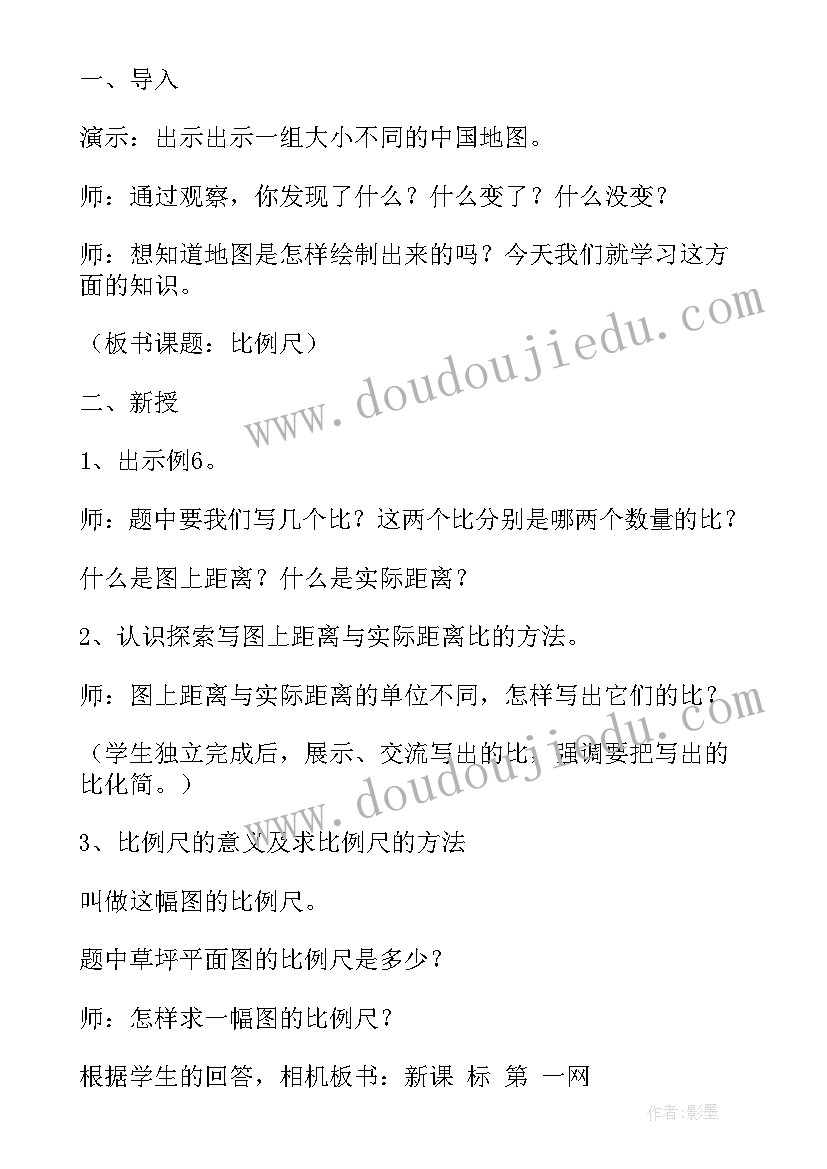 一、导入

演示：出示出示一组大小不同的中国地图。

师：通过观察，你发现了什么？什么变了？什么没变？

师：想知道地图是怎样绘制出来的吗？今天我们就学习这方面的知识。

（板书课题：比例尺）

二、新授

1、出示例6。

师：题中要我们写几个比？这两个比分别是哪两个数量的比？

什么是图上距离？什么是实际距离？

2、认识探索写图上距离与实际距离比的方法。

师：图上距离与实际距离的单位不同，怎样写出它们的比？

（学生独立完成后，展示、交流写出的比，强调要把写出的比化简。）

3、比例尺的意义及求比例尺的方法

叫做这幅图的比例尺。

题中草坪平面图的比例尺是多少？

师：怎样求一幅图的比例尺？

根据学生的回答，相机板书：新课 标 第 一网

www.doudoujiedu.com

www.doudoujiedu.com

作者：影墨